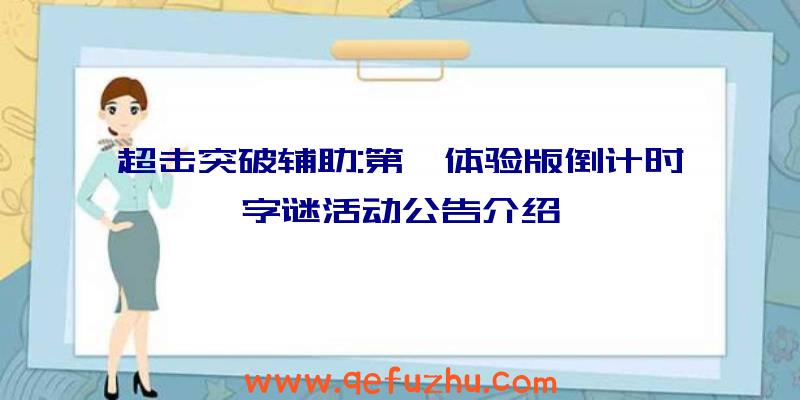 超击突破辅助:第 体验版倒计时字谜活动公告介绍

www.qefuzhu.com